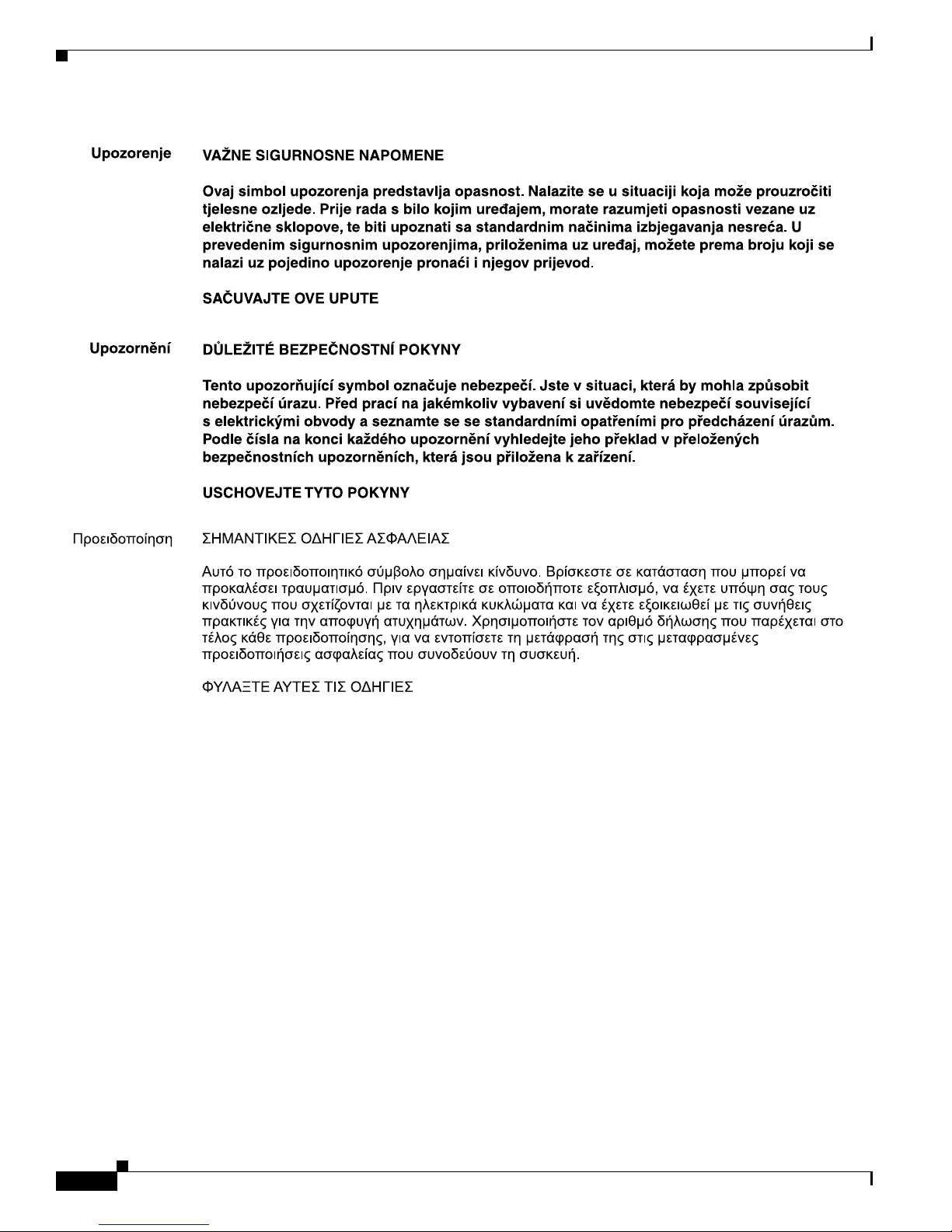 Upozorenje

VAŽNE SIGURNOSNE NAPOMENE

Ovaj simbol upozorenja predstavlja opasnost. Nalazite se u situaciji koja može prouzročiti tjelesne ozljede. Prije rada s bilo kojim uređajem, morate razumjeti opasnosti vezane uz električne sklopove, te biti upoznati sa standardnim načinima izbjegavanja nesreća. U prevedenim sigurnosnim upozorenjima, priloženima uz uređaj, možete prema broju koji se nalazi uz pojedino upozorenje pronaći i njegov prijevod.

SAČUVAJTE OVE UPUTE

Upozornění

DŮLEŽITÉ BEZPEČNOSTNÍ POKYNY

Tento upozorňující symbol označuje nebezpečí. Jste v situaci, která by mohla způsobit nebezpečí úrazu. Před prací na jakémkoliv vybavení si uvědomte nebezpečí související s elektrickými obvody a seznamte se se standardními opatřeními pro předcházení úrazům. Podle čísla na konci každého upozornění vyhledejte jeho překlad v přeložených bezpečnostních upozorněních, která jsou přiložena k zařízení.

USCHOVEJTE TYTO POKYNY

Προειδοποίηση

ΣΗΜΑΝΤΙΚΕΣ ΟΔΗΓΙΕΣ ΑΣΦΑΛΕΙΑΣ

Αυτό το προειδοποιητικό σύμβολο σημαίνει κίνδυνο. Βρίσκεστε σε κατάσταση που μπορεί να προκαλέσει τραυματισμό. Πριν εργαστείτε σε οποιοδήποτε εξοπλισμό, να έχετε υπόψη σας τους κινδύνους που σχετίζονται με τα ηλεκτρικά κυκλώματα και να έχετε εξοικειωθεί με τις συνήθεις πρακτικές για την αποφυγή ατυχημάτων. Χρησιμοποιήστε τον αριθμό δήλωσης που παρέχεται στο τέλος κάθε προειδοποίησης, για να εντοπίσετε τη μετάφρασή της στις μεταφρασμένες προειδοποιήσεις ασφαλείας που συνοδεύουν τη συσκευή.

ΦΥΛΑΞΤΕ ΑΥΤΕΣ ΤΙΣ ΟΔΗΓΙΕΣ